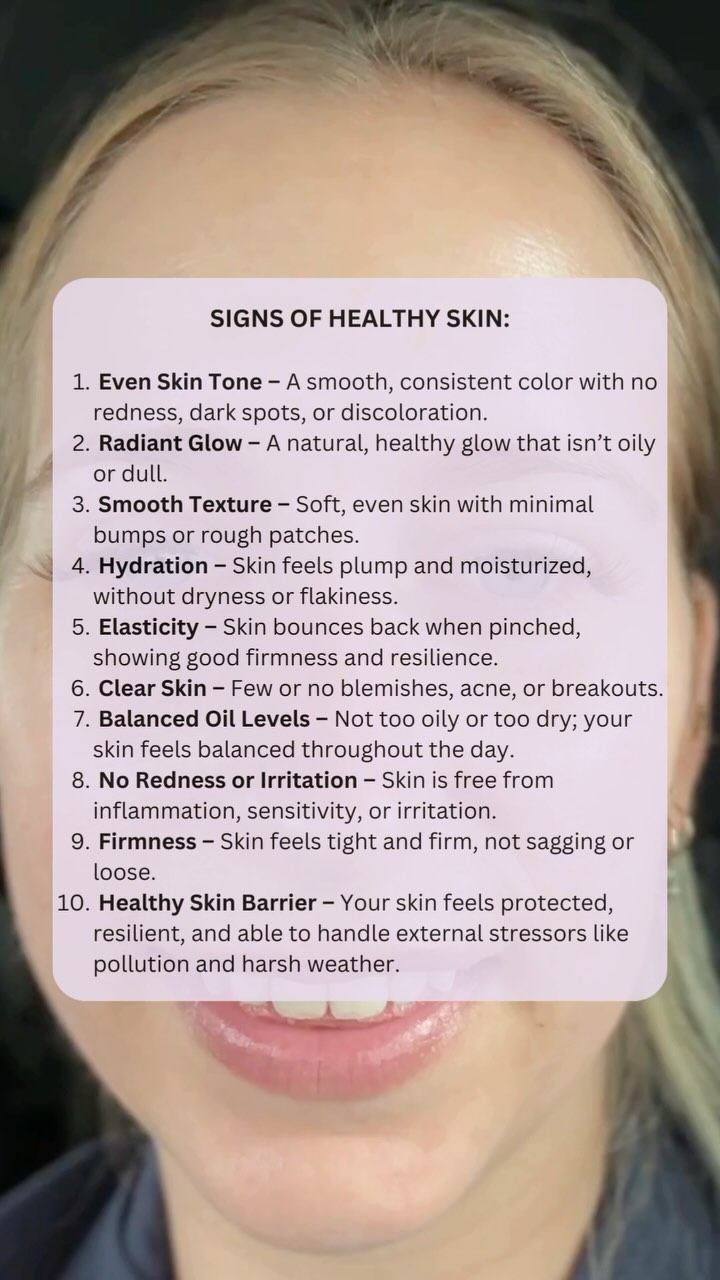 SIGNS OF HEALTHY SKIN:

1. Even Skin Tone – A smooth, consistent color with no redness, dark spots, or discoloration.
2. Radiant Glow – A natural, healthy glow that isn't oily or dull.
3. Smooth Texture – Soft, even skin with minimal bumps or rough patches.
4. Hydration – Skin feels plump and moisturized, without dryness or flakiness.
5. Elasticity – Skin bounces back when pinched, showing good firmness and resilience.
6. Clear Skin – Few or no blemishes, acne, or breakouts.
7. Balanced Oil Levels – Not too oily or too dry; your skin feels balanced throughout the day.
8. No Redness or Irritation – Skin is free from inflammation, sensitivity, or irritation.
9. Firmness – Skin feels tight and firm, not sagging or loose.
10. Healthy Skin Barrier – Your skin feels protected, resilient, and able to handle external stressors like pollution and harsh weather.